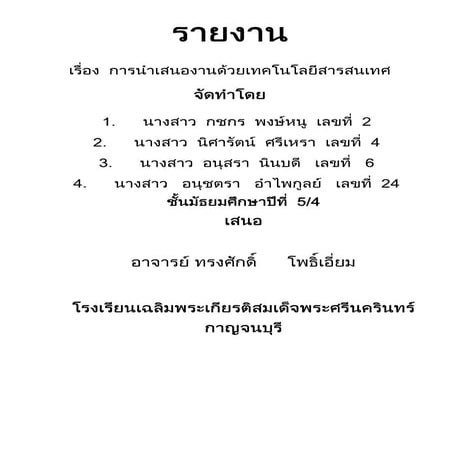 รายงาน

เรื่อง การนำเสนองานด้วยเทคโนโลยีสารสนเทศ

จัดทำโดย

1. นางสาว กชกร พงษ์หนู เลขที่ 2
2. นางสาว นิศารัตน์ ศรีเหรา เลขที่ 4
3. นางสาว อนุสรา นินบดี เลขที่ 6
4. นางสาว อนุชตรา อำไพกูลย์ เลขที่ 24

ชั้นมัธยมศึกษาปีที่ 5/4

เสนอ

อาจารย์ ทรงศักดิ์ โพธิ์เอี่ยม

โรงเรียนเฉลิมพระเกียรติสมเด็จพระศรีนครินทร์ กาญจนบุรี